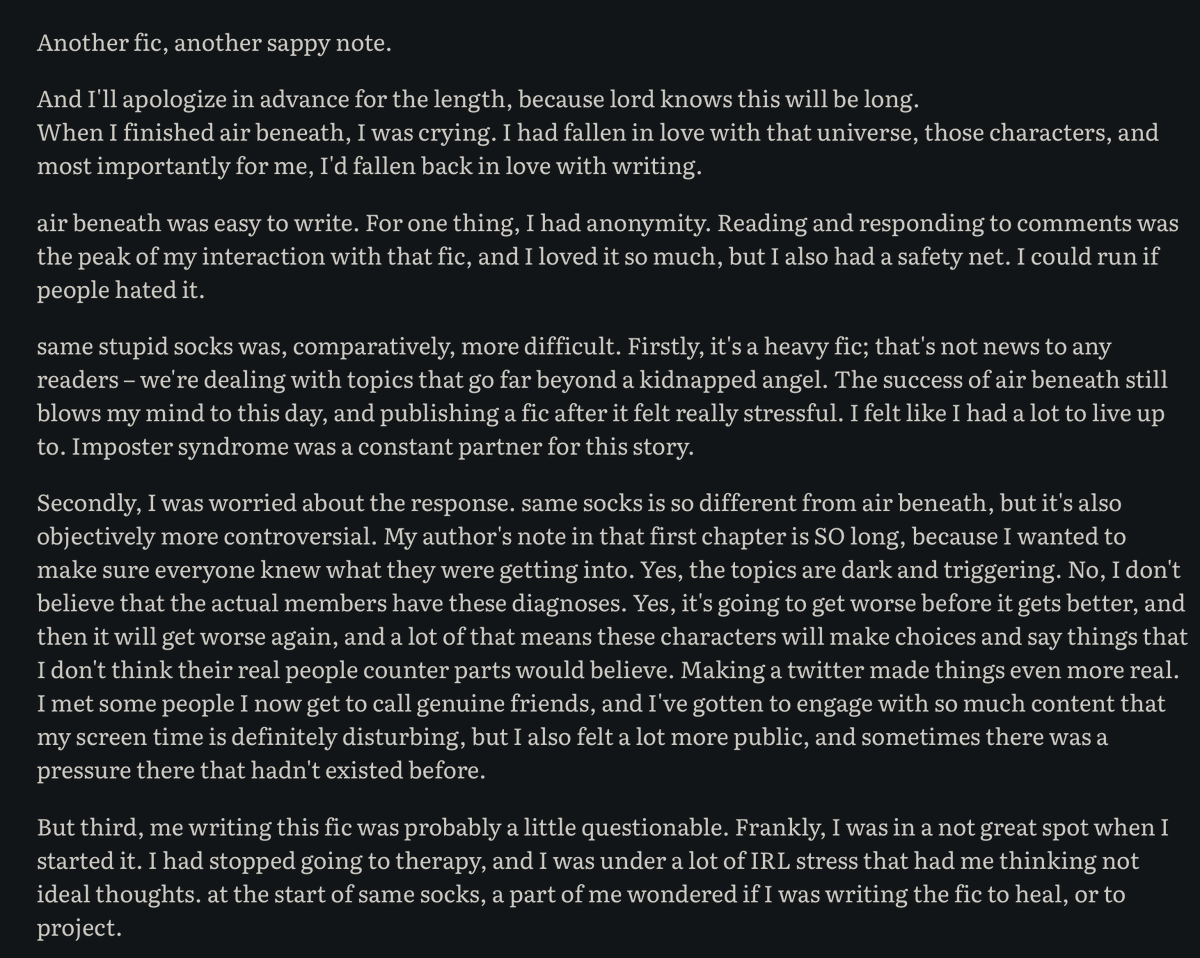 Another fic, another sappy note.

And I'll apologize in advance for the length, because lord knows this will be long.
When I finished air beneath, I was crying. I had fallen in love with that universe, those characters, and most importantly for me, I'd fallen back in love with writing.

air beneath was easy to write. For one thing, I had anonymity. Reading and responding to comments was the peak of my interaction with that fic, and I loved it so much, but I also had a safety net. I could run if people hated it.

same stupid socks was, comparatively, more difficult. Firstly, it's a heavy fic; that's not news to any readers – we're dealing with topics that go far beyond a kidnapped angel. The success of air beneath still blows my mind to this day, and publishing a fic after it felt really stressful. I felt like I had a lot to live up to. Imposter syndrome was a constant partner for this story.

Secondly, I was worried about the response. same socks is so different from air beneath, but it's also objectively more controversial. My author's note in that first chapter is SO long, because I wanted to make sure everyone knew what they were getting into. Yes, the topics are dark and triggering. No, I don't believe that the actual members have these diagnoses. Yes, it's going to get worse before it gets better, and then it will get worse again, and a lot of that means these characters will make choices and say things that I don't think their real people counter parts would believe. Making a twitter made things even more real. I met some people I now get to call genuine friends, and I've gotten to engage with so much content that my screen time is definitely disturbing, but I also felt a lot more public, and sometimes there was a pressure there that hadn't existed before.

But third, me writing this fic was probably a little questionable. Frankly, I was in a not great spot when I started it. I had stopped going to therapy, and I was under a lot of IRL stress that had me thinking not ideal thoughts. at the start of same socks, a part of me wondered if I was writing the fic to heal, or to project.